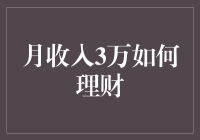 月收入3万如何理财